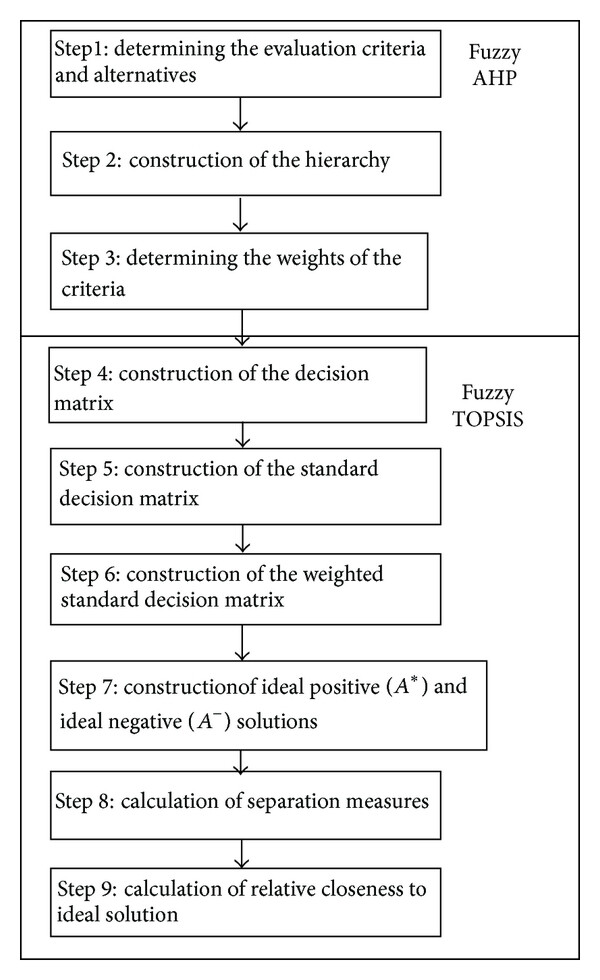 Step1: determining the evaluation criteria and alternatives

Fuzzy AHP

Step 2: construction of the hierarchy

Step 3: determining the weights of the criteria

Step 4: construction of the decision matrix

Fuzzy TOPSIS

Step 5: construction of the standard decision matrix

Step 6: construction of the weighted standard decision matrix

Step 7: constructionof ideal positive ($A^*$) and ideal negative ($A^-$) solutions

Step 8: calculation of separation measures

Step 9: calculation of relative closeness to ideal solution